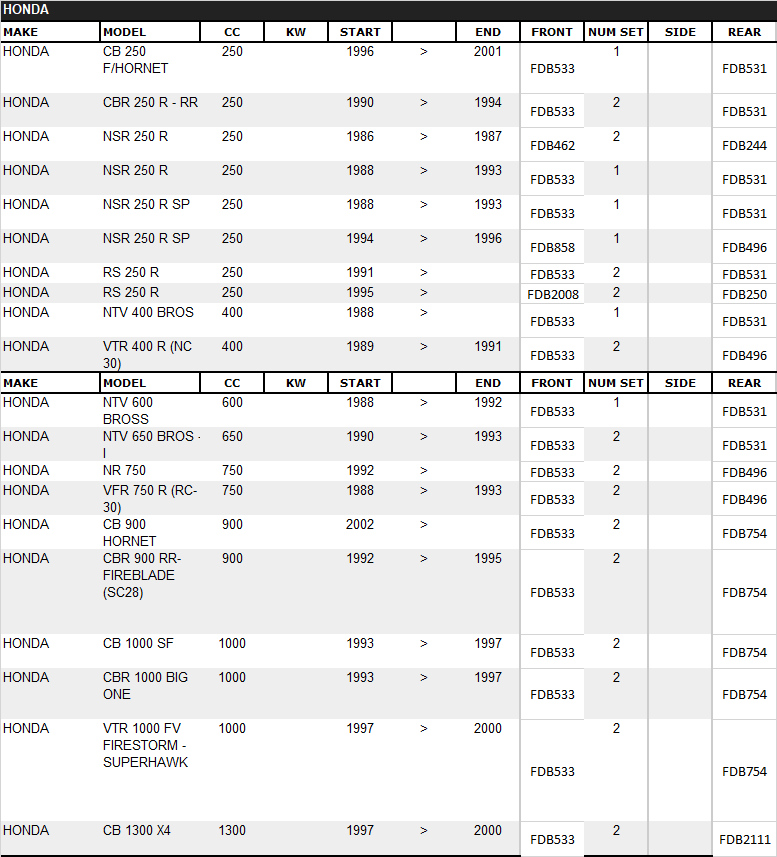 HONDA

| MAKE | MODEL | CC | KW | START | | END | FRONT | NUM SET | SIDE | REAR |
|---|---|---|---|---|---|---|---|---|---|---|
| HONDA | CB 250 F/HORNET | 250 | | 1996 | > | 2001 | FDB533 | 1 | | FDB531 |
| HONDA | CBR 250 R - RR | 250 | | 1990 | > | 1994 | FDB533 | 2 | | FDB531 |
| HONDA | NSR 250 R | 250 | | 1986 | > | 1987 | FDB462 | 2 | | FDB244 |
| HONDA | NSR 250 R | 250 | | 1988 | > | 1993 | FDB533 | 1 | | FDB531 |
| HONDA | NSR 250 R SP | 250 | | 1988 | > | 1993 | FDB533 | 1 | | FDB531 |
| HONDA | NSR 250 R SP | 250 | | 1994 | > | 1996 | FDB858 | 1 | | FDB496 |
| HONDA | RS 250 R | 250 | | 1991 | > | | FDB533 | 2 | | FDB531 |
| HONDA | RS 250 R | 250 | | 1995 | > | | FDB2008 | 2 | | FDB250 |
| HONDA | NTV 400 BROS | 400 | | 1988 | > | | FDB533 | 1 | | FDB531 |
| HONDA | VTR 400 R (NC 30) | 400 | | 1989 | > | 1991 | FDB533 | 2 | | FDB496 |

| MAKE | MODEL | CC | KW | START | | END | FRONT | NUM SET | SIDE | REAR |
|---|---|---|---|---|---|---|---|---|---|---|
| HONDA | NTV 600 BROSS | 600 | | 1988 | > | 1992 | FDB533 | 1 | | FDB531 |
| HONDA | NTV 650 BROS - I | 650 | | 1990 | > | 1993 | FDB533 | 2 | | FDB531 |
| HONDA | NR 750 | 750 | | 1992 | > | | FDB533 | 2 | | FDB496 |
| HONDA | VFR 750 R (RC-30) | 750 | | 1988 | > | 1993 | FDB533 | 2 | | FDB496 |
| HONDA | CB 900 HORNET | 900 | | 2002 | > | | FDB533 | 2 | | FDB754 |
| HONDA | CBR 900 RR-FIREBLADE (SC28) | 900 | | 1992 | > | 1995 | FDB533 | 2 | | FDB754 |
| HONDA | CB 1000 SF | 1000 | | 1993 | > | 1997 | FDB533 | 2 | | FDB754 |
| HONDA | CBR 1000 BIG ONE | 1000 | | 1993 | > | 1997 | FDB533 | 2 | | FDB754 |
| HONDA | VTR 1000 FV FIRESTORM - SUPERHAWK | 1000 | | 1997 | > | 2000 | FDB533 | 2 | | FDB754 |
| HONDA | CB 1300 X4 | 1300 | | 1997 | > | 2000 | FDB533 | 2 | | FDB2111 |